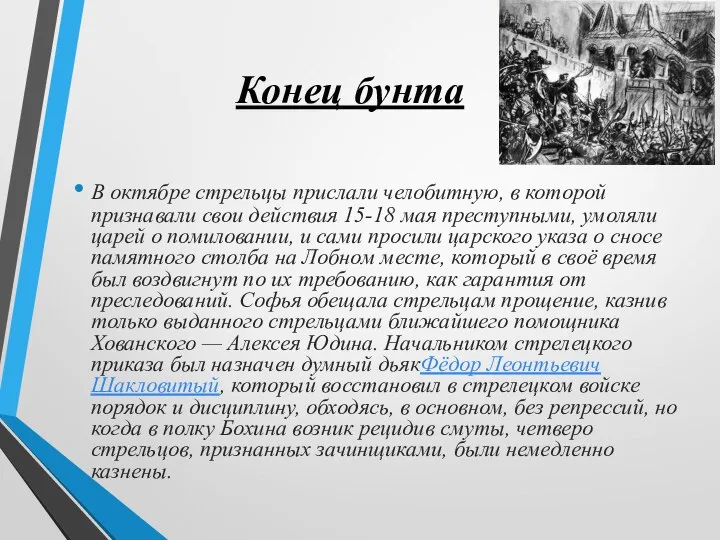 Конец бунта

• В октябре стрельцы прислали челобитную, в которой признавали свои действия 15-18 мая преступными, умоляли царей о помиловании, и сами просили царского указа о сносе памятного столба на Лобном месте, который в своё время был воздвигнут по их требованию, как гарантия от преследований. Софья обещала стрельцам прощение, казнив только выданного стрельцами ближайшего помощника Хованского — Алексея Юдина. Начальником стрелецкого приказа был назначен думный дьякФёдор Леонтьевич Шакловитый, который восстановил в стрелецком войске порядок и дисциплину, обходясь, в основном, без репрессий, но когда в полку Бохина возник рецидив смуты, четверо стрельцов, признанных зачинщиками, были немедленно казнены.